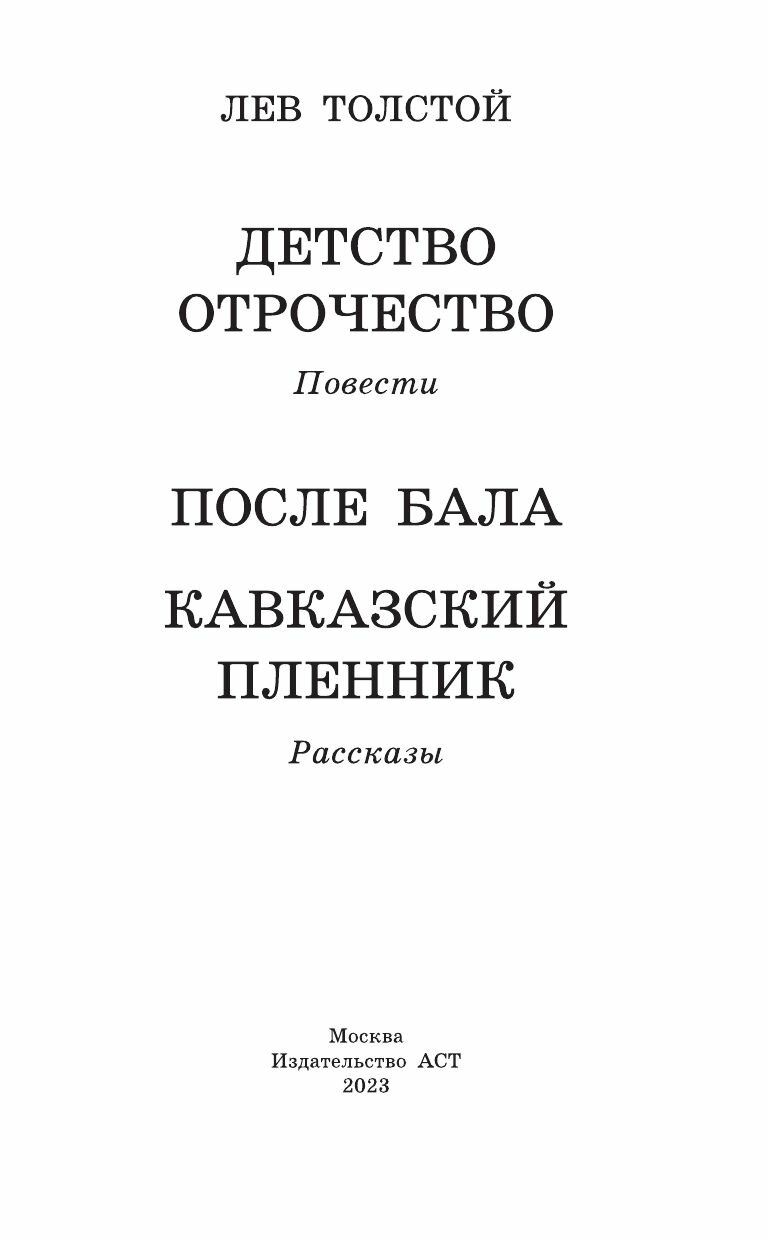 ЛЕВ ТОЛСТОЙ

ДЕТСТВО
ОТРОЧЕСТВО

Повести

ПОСЛЕ БАЛА

КАВКАЗСКИЙ ПЛЕННИК

Рассказы

Москва
Издательство АСТ
2023